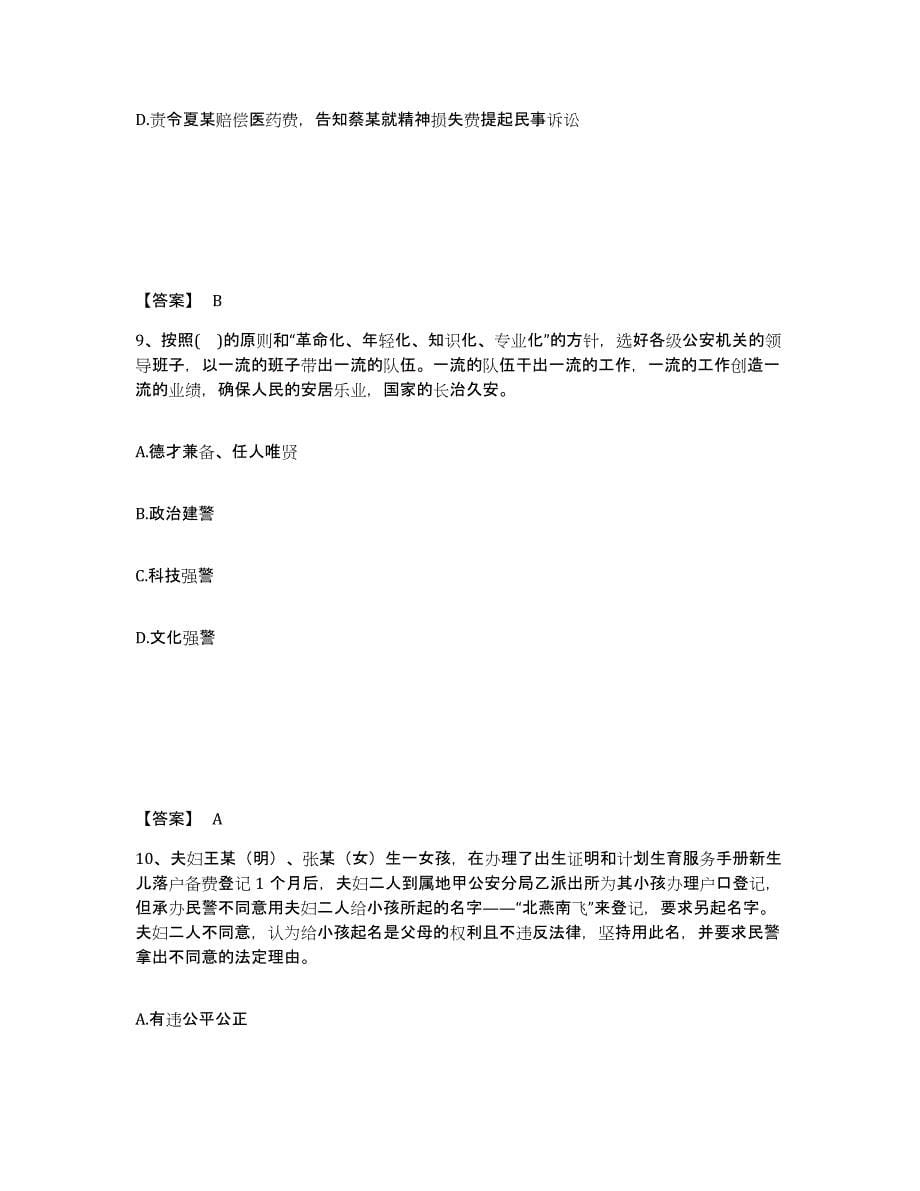 D.责令夏某赔偿医药费，告知蔡某就精神损失费提起民事诉讼

【答案】 B

9、按照( )的原则和“革命化、年轻化、知识化、专业化”的方针，选好各级公安机关的领导班子，以一流的班子带出一流的队伍。一流的队伍干出一流的工作，一流的工作创造一流的业绩，确保人民的安居乐业，国家的长治久安。

A.德才兼备、任人唯贤

B.政治建警

C.科技强警

D.文化强警

【答案】 A

10、夫妇王某（明）、张某（女）生一女孩，在办理了出生证明和计划生育服务手册新生儿落户备费登记 1 个月后，夫妇二人到属地甲公安分局乙派出所为其小孩办理户口登记，但承办民警不同意用夫妇二人给小孩所起的名字——“北燕南飞”来登记，要求另起名字。夫妇二人不同意，认为给小孩起名是父母的权利且不违反法律，坚持用此名，并要求民警拿出不同意的法定理由。

A.有违公平公正